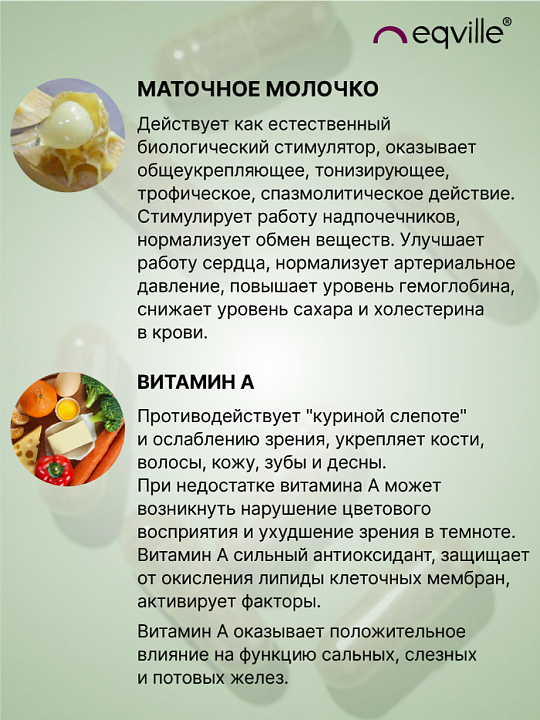 eqville®

МАТОЧНОЕ МОЛОЧКО

Действует как естественный биологический стимулятор, оказывает общеукрепляющее, тонизирующее, трофическое, спазмолитическое действие. Стимулирует работу надпочечников, нормализует обмен веществ. Улучшает работу сердца, нормализует артериальное давление, повышает уровень гемоглобина, снижает уровень сахара и холестерина в крови.

ВИТАМИН А

Противодействует "куриной слепоте" и ослаблению зрения, укрепляет кости, волосы, кожу, зубы и десны.
При недостатке витамина А может возникнуть нарушение цветового восприятия и ухудшение зрения в темноте. Витамин А сильный антиоксидант, защищает от окисления липиды клеточных мембран, активирует факторы.

Витамин А оказывает положительное влияние на функцию сальных, слезных и потовых желез.